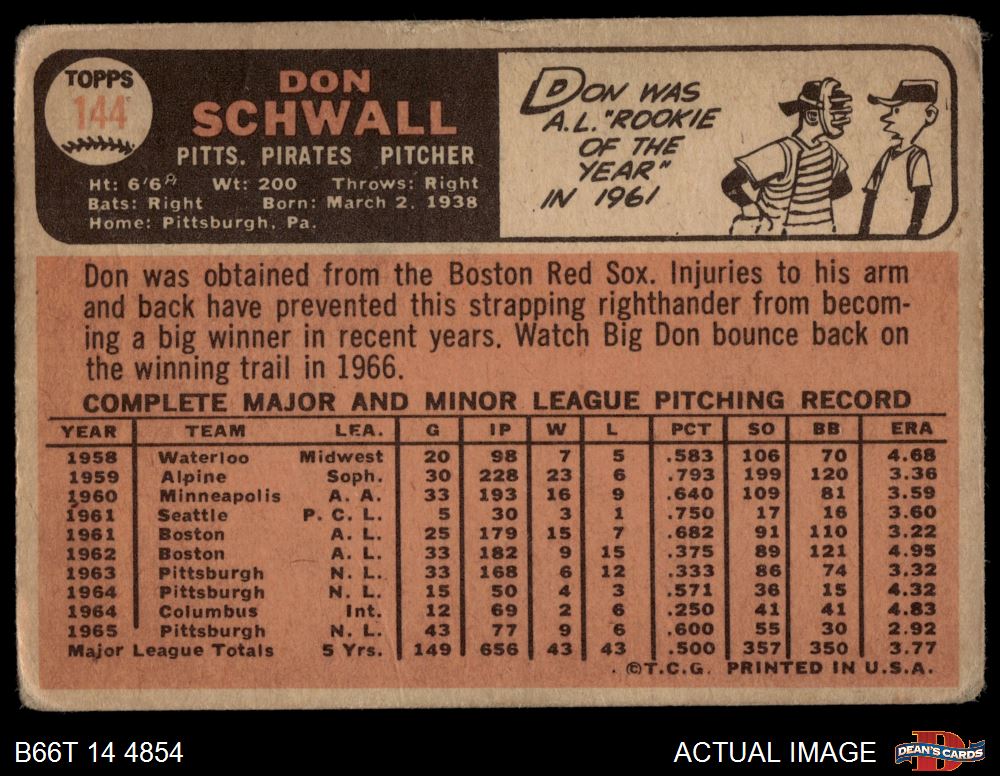 TOPPS
144

DON
SCHWALL
PITTS. PIRATES PITCHER
Ht: 6'6" Wt: 200 Throws: Right
Bats: Right Born: March 2, 1938
Home: Pittsburgh, Pa.

DON WAS A.L. "ROOKIE OF THE YEAR" IN 1961

Don was obtained from the Boston Red Sox. Injuries to his arm and back have prevented this strapping righthander from becoming a big winner in recent years. Watch Big Don bounce back on the winning trail in 1966.

COMPLETE MAJOR AND MINOR LEAGUE PITCHING RECORD

| YEAR | TEAM | LEA. | G | IP | W | L | PCT | SO | BB | ERA |
|---|---|---|---|---|---|---|---|---|---|---|
| 1958 | Waterloo | Midwest | 20 | 98 | 7 | 5 | .583 | 106 | 70 | 4.68 |
| 1959 | Alpine | Soph. | 30 | 228 | 23 | 6 | .793 | 199 | 120 | 3.36 |
| 1960 | Minneapolis | A. A. | 33 | 193 | 16 | 9 | .640 | 109 | 81 | 3.59 |
| 1961 | Seattle | P. C. L. | 5 | 30 | 3 | 1 | .750 | 17 | 16 | 3.60 |
| 1961 | Boston | A. L. | 25 | 179 | 15 | 7 | .682 | 91 | 110 | 3.22 |
| 1962 | Boston | A. L. | 33 | 182 | 9 | 15 | .375 | 89 | 121 | 4.95 |
| 1963 | Pittsburgh | N. L. | 33 | 168 | 6 | 12 | .333 | 86 | 74 | 3.32 |
| 1964 | Pittsburgh | N. L. | 15 | 50 | 4 | 3 | .571 | 36 | 15 | 4.32 |
| 1964 | Columbus | Int. | 12 | 69 | 2 | 6 | .250 | 41 | 41 | 4.83 |
| 1965 | Pittsburgh | N. L. | 43 | 77 | 9 | 6 | .600 | 55 | 30 | 2.92 |
| Major League Totals | | 5 Yrs. | 149 | 656 | 43 | 43 | .500 | 357 | 350 | 3.77 |

©T.C.G. PRINTED IN U.S.A.

B66T 14 4854
ACTUAL IMAGE
DEAN'S CARDS